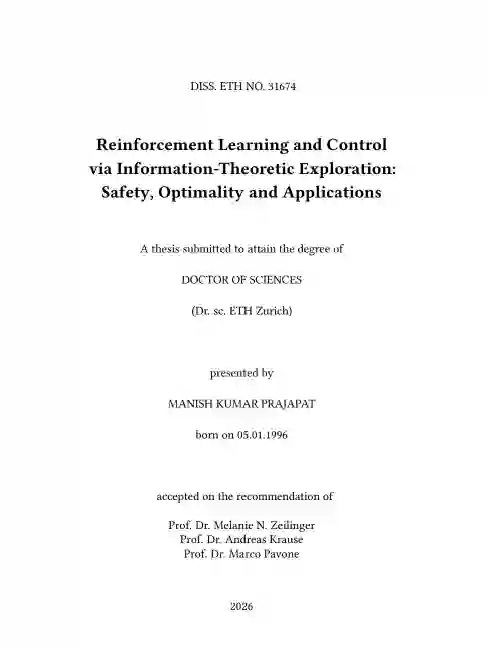 DISS. ETH NO. 31674

Reinforcement Learning and Control
via Information-Theoretic Exploration:
Safety, Optimality and Applications

A thesis submitted to attain the degree of

DOCTOR OF SCIENCES

(Dr. sc. ETH Zurich)

presented by

MANISH KUMAR PRAJAPAT

born on 05.01.1996

accepted on the recommendation of

Prof. Dr. Melanie N. Zeilinger
Prof. Dr. Andreas Krause
Prof. Dr. Marco Pavone

2026